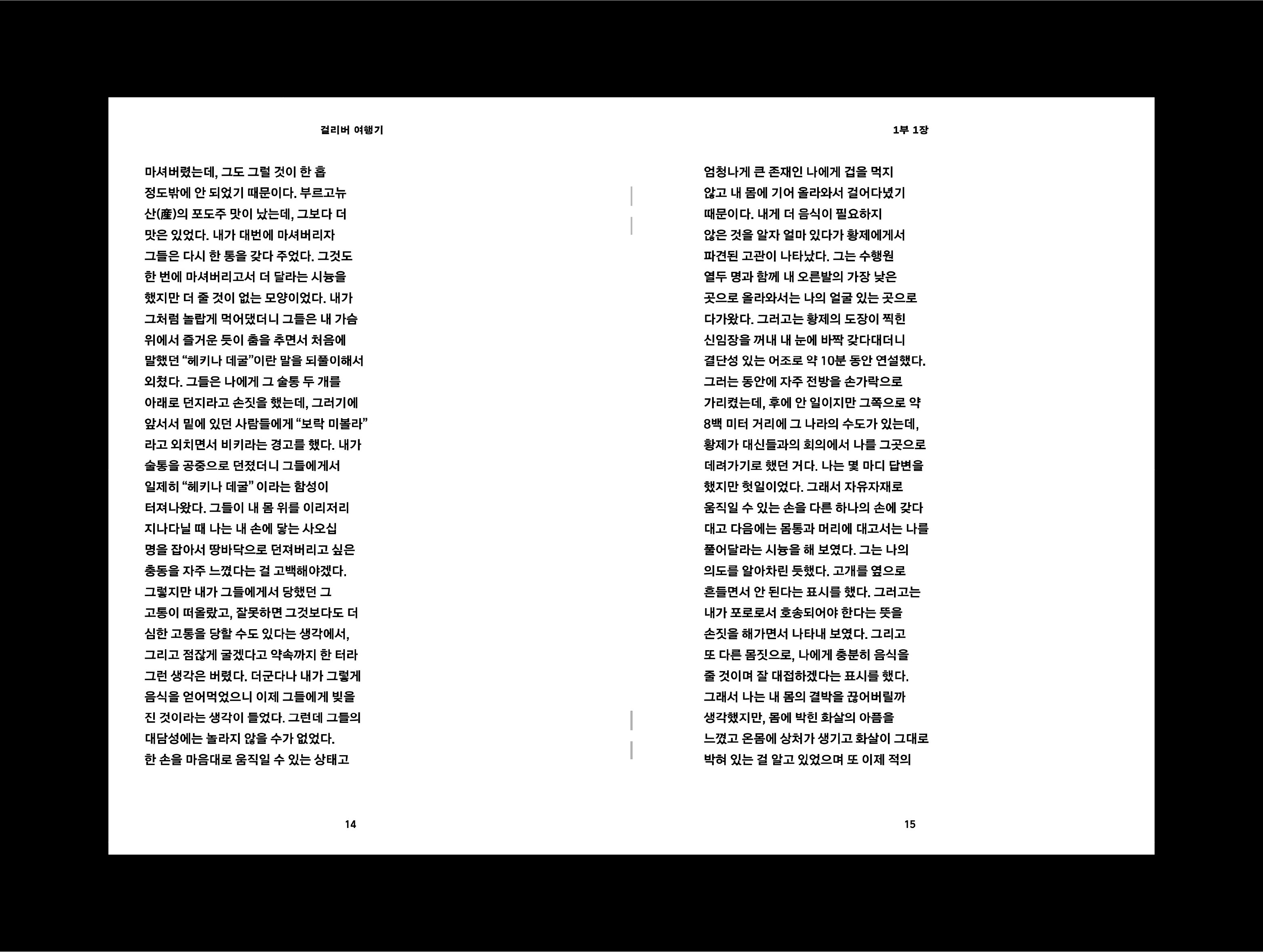 걸리버 여행기

마셔버렸는데, 그도 그럴 것이 한 홉 정도밖에 안 되었기 때문이다. 부르고뉴 산(産)의 포도주 맛이 났는데, 그보다 더 맛은 있었다. 내가 대번에 마셔버리자 그들은 다시 한 통을 갖다 주었다. 그것도 한 번에 마셔버리고서 더 달라는 시늉을 했지만 더 줄 것이 없는 모양이었다. 내가 그처럼 놀랍게 먹어댔더니 그들은 내 가슴 위에서 즐거운 듯이 춤을 추면서 처음에 말했던 "헤키나 데굴"이란 말을 되풀이해서 외쳤다. 그들은 나에게 그 술통 두 개를 아래로 던지라고 손짓을 했는데, 그러기에 앞서서 밑에 있던 사람들에게 "보락 미볼라" 라고 외치면서 비키라는 경고를 했다. 내가 술통을 공중으로 던졌더니 그들에게서 일제히 "헤키나 데굴" 이라는 함성이 터져나왔다. 그들이 내 몸 위를 이리저리 지나다닐 때 나는 내 손에 닿는 사오십 명을 잡아서 땅바닥으로 던져버리고 싶은 충동을 자주 느꼈다는 걸 고백해야겠다. 그렇지만 내가 그들에게서 당했던 그 고통이 떠올랐고, 잘못하면 그것보다도 더 심한 고통을 당할 수도 있다는 생각에서, 그리고 점잖게 굴겠다고 약속까지 한 터라 그런 생각은 버렸다. 더군다나 내가 그렇게 음식을 얻어먹었으니 이제 그들에게 빚을 진 것이라는 생각이 들었다. 그런데 그들의 대담성에는 놀라지 않을 수가 없었다. 한 손을 마음대로 움직일 수 있는 상태고

14

1부 1장

엄청나게 큰 존재인 나에게 겁을 먹지 않고 내 몸에 기어 올라와서 걸어다녔기 때문이다. 내게 더 음식이 필요하지 않은 것을 알자 얼마 있다가 황제에게서 파견된 고관이 나타났다. 그는 수행원 열두 명과 함께 내 오른발의 가장 낮은 곳으로 올라와서는 나의 얼굴 있는 곳으로 다가왔다. 그러고는 황제의 도장이 찍힌 신임장을 꺼내 내 눈에 바짝 갖다대더니 결단성 있는 어조로 약 10분 동안 연설했다. 그러는 동안에 자주 전방을 손가락으로 가리켰는데, 후에 안 일이지만 그쪽으로 약 8백 미터 거리에 그 나라의 수도가 있는데, 황제가 대신들과의 회의에서 나를 그곳으로 데려가기로 했던 거다. 나는 몇 마디 답변을 했지만 헛일이었다. 그래서 자유자재로 움직일 수 있는 손을 다른 하나의 손에 갖다 대고 다음에는 몸통과 머리에 대고서는 나를 풀어달라는 시늉을 해 보였다. 그는 나의 의도를 알아차린 듯했다. 고개를 옆으로 흔들면서 안 된다는 표시를 했다. 그러고는 내가 포로로서 호송되어야 한다는 뜻을 손짓을 해가면서 나타내 보였다. 그리고 또 다른 몸짓으로, 나에게 충분히 음식을 줄 것이며 잘 대접하겠다는 표시를 했다. 그래서 나는 내 몸의 결박을 끊어버릴까 생각했지만, 몸에 박힌 화살의 아픔을 느꼈고 온몸에 상처가 생기고 화살이 그대로 박혀 있는 걸 알고 있었으며 또 이제 적의

15